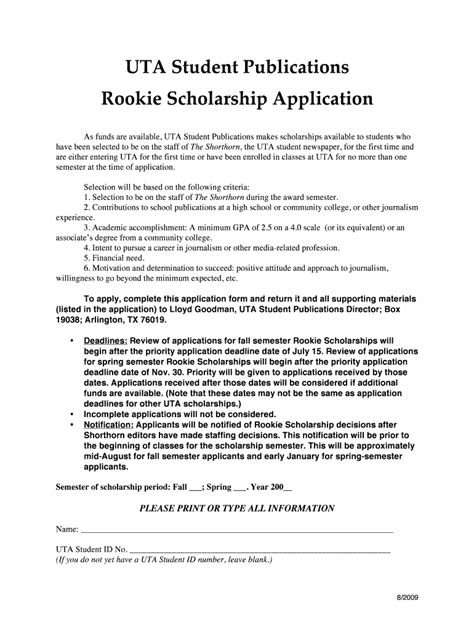 UTA Student Publications
Rookie Scholarship Application

As funds are available, UTA Student Publications makes scholarships available to students who have been selected to be on the staff of The Shorthorn, the UTA student newspaper, for the first time and are either entering UTA for the first time or have been enrolled in classes at UTA for no more than one semester at the time of application.

Selection will be based on the following criteria:
1. Selection to be on the staff of The Shorthorn during the award semester.
2. Contributions to school publications at a high school or community college, or other journalism experience.
3. Academic accomplishment: A minimum GPA of 2.5 on a 4.0 scale (or its equivalent) or an associate's degree from a community college.
4. Intent to pursue a career in journalism or other media-related profession.
5. Financial need.
6. Motivation and determination to succeed: positive attitude and approach to journalism, willingness to go beyond the minimum expected, etc.

To apply, complete this application form and return it and all supporting materials (listed in the application) to Lloyd Goodman, UTA Student Publications Director; Box 19038; Arlington, TX 76019.

• Deadlines: Review of applications for fall semester Rookie Scholarships will begin after the priority application deadline date of July 15. Review of applications for spring semester Rookie Scholarships will begin after the priority application deadline date of Nov. 30. Priority will be given to applications received by those dates. Applications received after those dates will be considered if additional funds are available. (Note that these dates may not be the same as application deadlines for other UTA scholarships.)
• Incomplete applications will not be considered.
• Notification: Applicants will be notified of Rookie Scholarship decisions after Shorthorn editors have made staffing decisions. This notification will be prior to the beginning of classes for the scholarship semester. This will be approximately mid-August for fall semester applicants and early January for spring-semester applicants.

Semester of scholarship period: Fall ___; Spring ___. Year 200__

PLEASE PRINT OR TYPE ALL INFORMATION

Name: ___

UTA Student ID No. ___
(If you do not yet have a UTA Student ID number, leave blank.)

8/2009